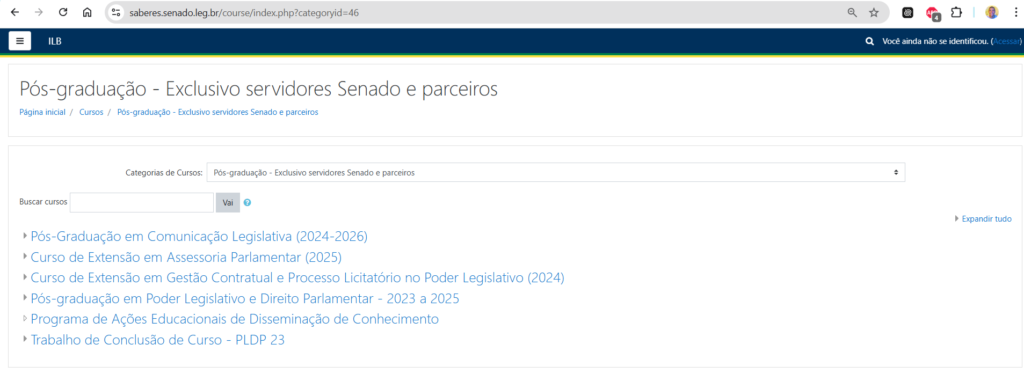 saberes.senado.leg.br/course/index.php?categoryid=46

ILB

Você ainda não se identificou. (Acessar)

Pós-graduação - Exclusivo servidores Senado e parceiros

Página inicial / Cursos / Pós-graduação - Exclusivo servidores Senado e parceiros

Categorias de Cursos: Pós-graduação - Exclusivo servidores Senado e parceiros

Buscar cursos Vai

Expandir tudo

Pós-Graduação em Comunicação Legislativa (2024-2026)

Curso de Extensão em Assessoria Parlamentar (2025)

Curso de Extensão em Gestão Contratual e Processo Licitatório no Poder Legislativo (2024)

Pós-graduação em Poder Legislativo e Direito Parlamentar - 2023 a 2025

Programa de Ações Educacionais de Disseminação de Conhecimento

Trabalho de Conclusão de Curso - PLDP 23